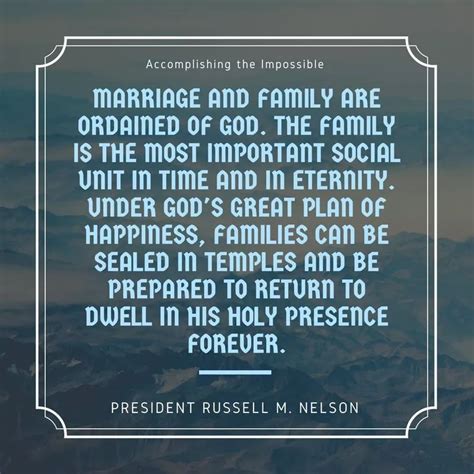 Accomplishing the Impossible

MARRIAGE AND FAMILY ARE ORDAINED OF GOD. THE FAMILY IS THE MOST IMPORTANT SOCIAL UNIT IN TIME AND IN ETERNITY. UNDER GOD'S GREAT PLAN OF HAPPINESS, FAMILIES CAN BE SEALED IN TEMPLES AND BE PREPARED TO RETURN TO DWELL IN HIS HOLY PRESENCE FOREVER.

PRESIDENT RUSSELL M. NELSON